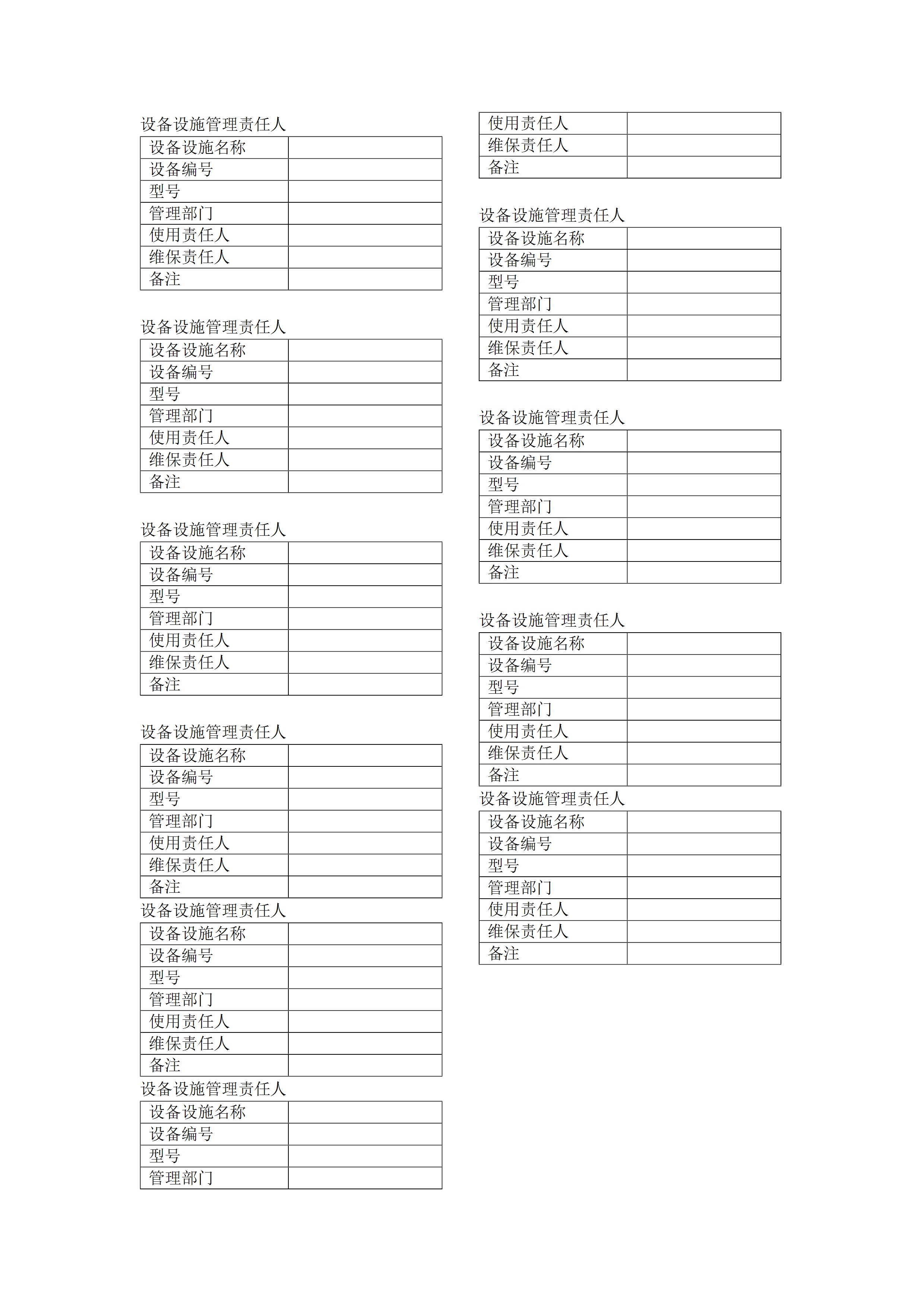 设备设施管理责任人

| 设备设施名称 | |
|---|---|
| 设备编号 | |
| 型号 | |
| 管理部门 | |
| 使用责任人 | |
| 维保责任人 | |
| 备注 | |

设备设施管理责任人

| 设备设施名称 | |
|---|---|
| 设备编号 | |
| 型号 | |
| 管理部门 | |
| 使用责任人 | |
| 维保责任人 | |
| 备注 | |

设备设施管理责任人

| 设备设施名称 | |
|---|---|
| 设备编号 | |
| 型号 | |
| 管理部门 | |
| 使用责任人 | |
| 维保责任人 | |
| 备注 | |

设备设施管理责任人

| 设备设施名称 | |
|---|---|
| 设备编号 | |
| 型号 | |
| 管理部门 | |
| 使用责任人 | |
| 维保责任人 | |
| 备注 | |

设备设施管理责任人

| 设备设施名称 | |
|---|---|
| 设备编号 | |
| 型号 | |
| 管理部门 | |
| 使用责任人 | |
| 维保责任人 | |
| 备注 | |

设备设施管理责任人

| 设备设施名称 | |
|---|---|
| 设备编号 | |
| 型号 | |
| 管理部门 | |

| 使用责任人 | |
|---|---|
| 维保责任人 | |
| 备注 | |

设备设施管理责任人

| 设备设施名称 | |
|---|---|
| 设备编号 | |
| 型号 | |
| 管理部门 | |
| 使用责任人 | |
| 维保责任人 | |
| 备注 | |

设备设施管理责任人

| 设备设施名称 | |
|---|---|
| 设备编号 | |
| 型号 | |
| 管理部门 | |
| 使用责任人 | |
| 维保责任人 | |
| 备注 | |

设备设施管理责任人

| 设备设施名称 | |
|---|---|
| 设备编号 | |
| 型号 | |
| 管理部门 | |
| 使用责任人 | |
| 维保责任人 | |
| 备注 | |

设备设施管理责任人

| 设备设施名称 | |
|---|---|
| 设备编号 | |
| 型号 | |
| 管理部门 | |
| 使用责任人 | |
| 维保责任人 | |
| 备注 | |